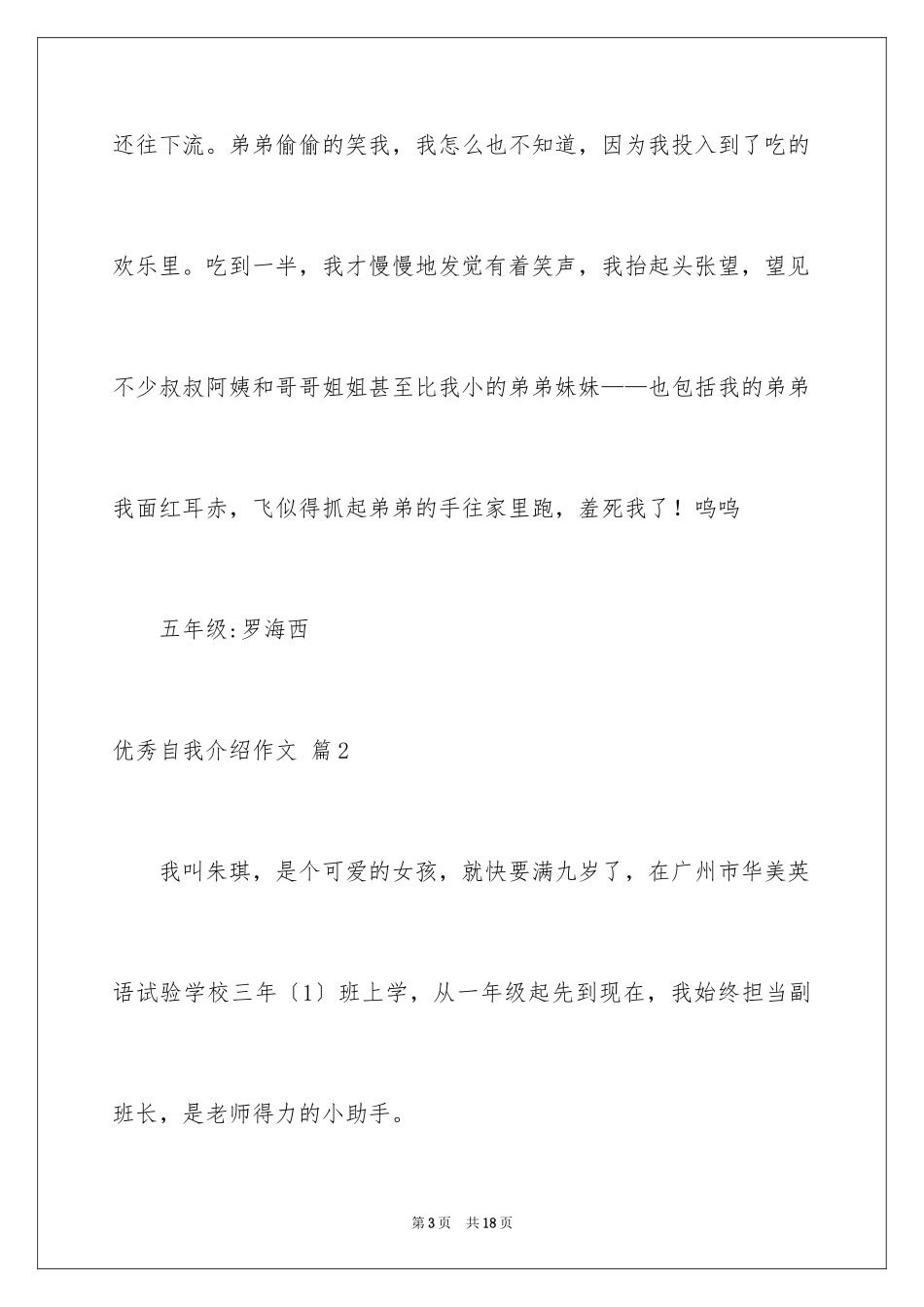 还往下流。弟弟偷偷的笑我，我怎么也不知道，因为我投入到了吃的欢乐里。吃到一半，我才慢慢地发觉有着笑声，我抬起头张望，望见不少叔叔阿姨和哥哥姐姐甚至比我小的弟弟妹妹——也包括我的弟弟我面红耳赤，飞似得抓起弟弟的手往家里跑，羞死我了！呜呜

五年级:罗海西

优秀自我介绍作文 篇2

我叫朱琪，是个可爱的女孩，就快要满九岁了，在广州市华美英语试验学校三年〔1〕班上学，从一年级起先到现在，我始终担当副班长，是老师得力的小助手。

第3页 共18页